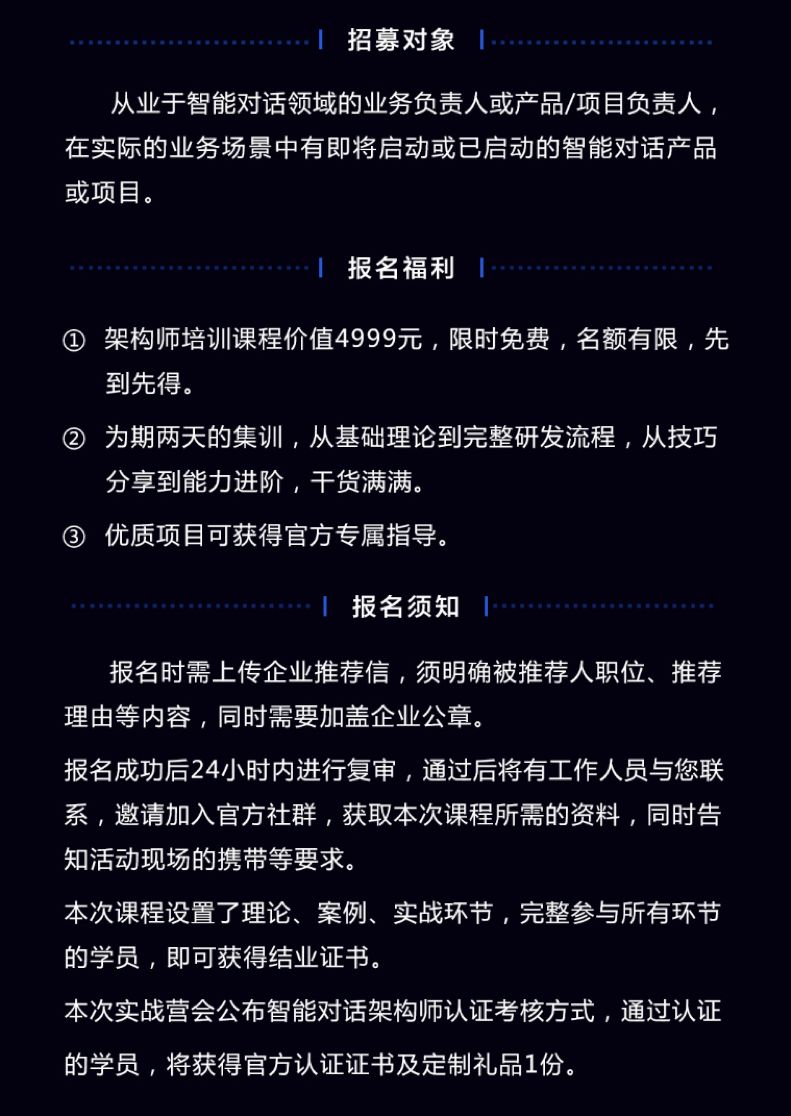 招募对象

从业于智能对话领域的业务负责人或产品/项目负责人，在实际的业务场景中有即将启动或已启动的智能对话产品或项目。

报名福利

① 架构师培训课程价值4999元，限时免费，名额有限，先到先得。

② 为期两天的集训，从基础理论到完整研发流程，从技巧分享到能力进阶，干货满满。

③ 优质项目可获得官方专属指导。

报名须知

报名时需上传企业推荐信，须明确被推荐人职位、推荐理由等内容，同时需要加盖企业公章。

报名成功后24小时内进行复审，通过后将有工作人员与您联系，邀请加入官方社群，获取本次课程所需的资料，同时告知活动现场的携带等要求。

本次课程设置了理论、案例、实战环节，完整参与所有环节的学员，即可获得结业证书。

本次实战营会公布智能对话架构师认证考核方式，通过认证的学员，将获得官方认证证书及定制礼品1份。